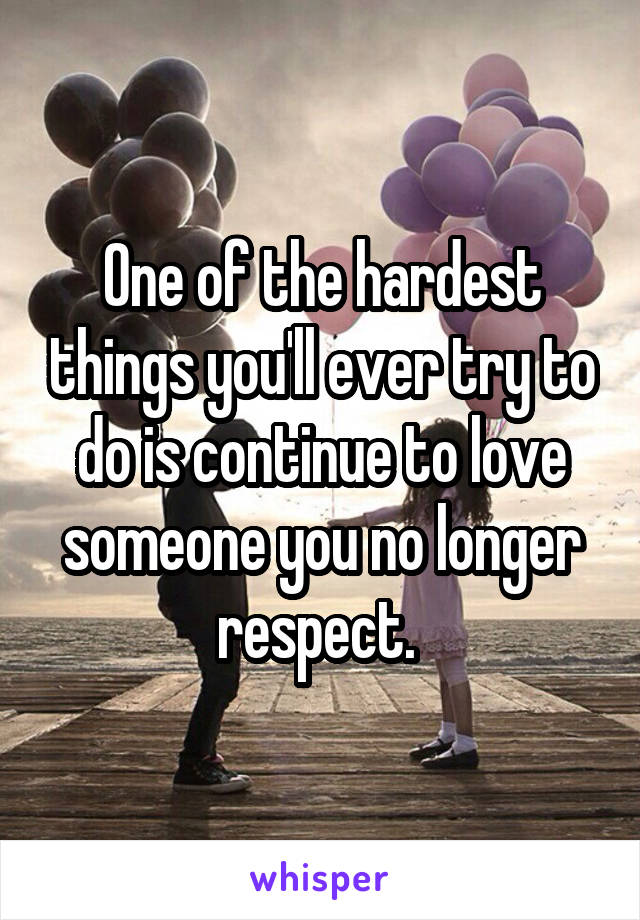 One of the hardest things you'll ever try to do is continue to love someone you no longer respect.

whisper